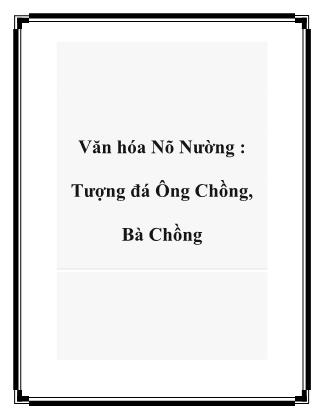 Văn hóa Nõ Nường :

Tượng đá Ông Chồng,

Bà Chồng